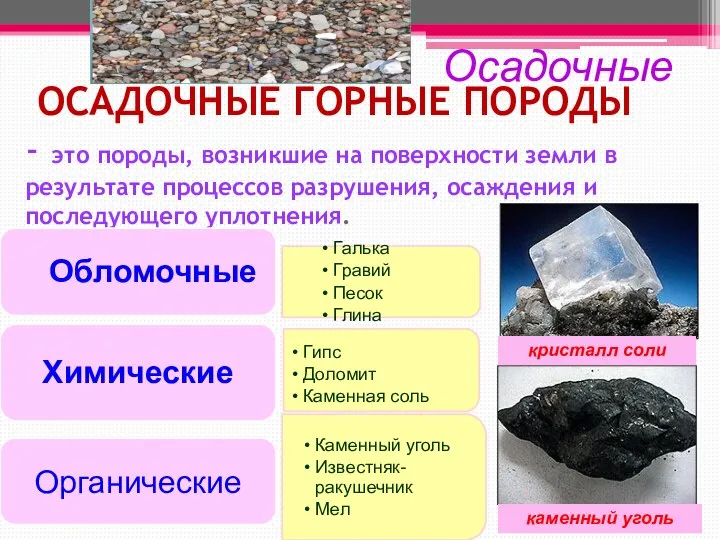 Осадочные

ОСАДОЧНЫЕ ГОРНЫЕ ПОРОДЫ

- это породы, возникшие на поверхности земли в результате процессов разрушения, осаждения и последующего уплотнения.

Обломочные

• Галька
• Гравий
• Песок
• Глина

Химические

• Гипс
• Доломит
• Каменная соль

Органические

• Каменный уголь
• Известняк-ракушечник
• Мел

кристалл соли

каменный уголь